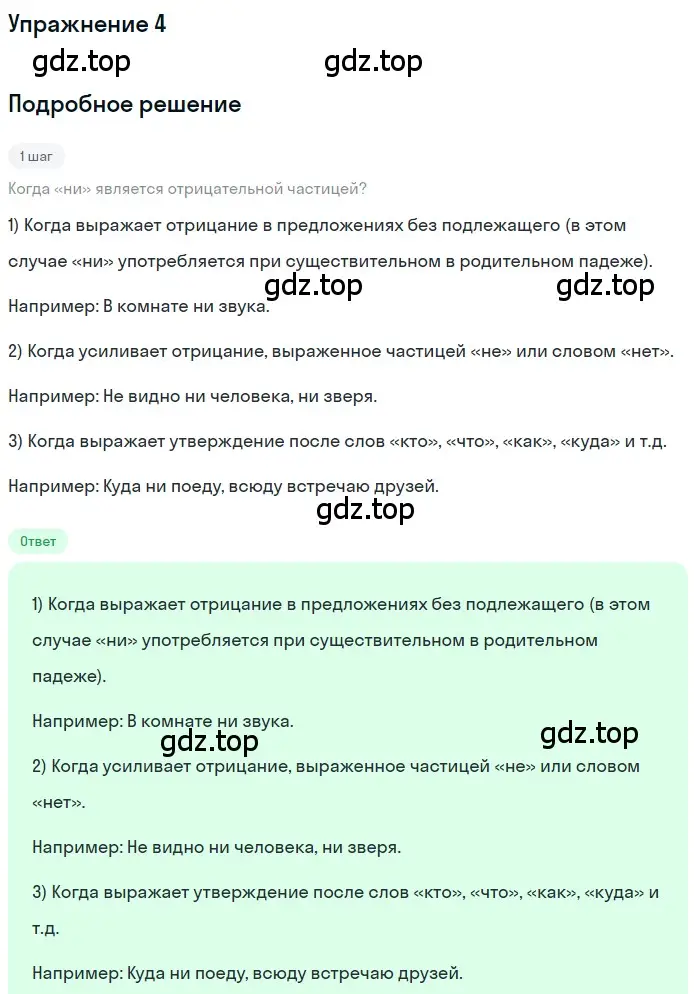 Упражнение 4

gdz.top gdz.top

Подробное решение

1 шаг

Когда «ни» является отрицательной частицей?

1) Когда выражает отрицание в предложениях без подлежащего (в этом случае «ни» употребляется при существительном в родительном падеже).

gdz.top gdz.top

Например: В комнате ни звука.

2) Когда усиливает отрицание, выраженное частицей «не» или словом «нет».

Например: Не видно ни человека, ни зверя.

3) Когда выражает утверждение после слов «кто», «что», «как», «куда» и т.д.

Например: Куда ни поеду, всюду встречаю друзей.

gdz.top

Ответ

1) Когда выражает отрицание в предложениях без подлежащего (в этом случае «ни» употребляется при существительном в родительном падеже).

Например: В комнате ни звука.

gdz.top gdz.top

2) Когда усиливает отрицание, выраженное частицей «не» или словом «нет».

Например: Не видно ни человека, ни зверя.

3) Когда выражает утверждение после слов «кто», «что», «как», «куда» и т.д.

Например: Куда ни поеду, всюду встречаю друзей.